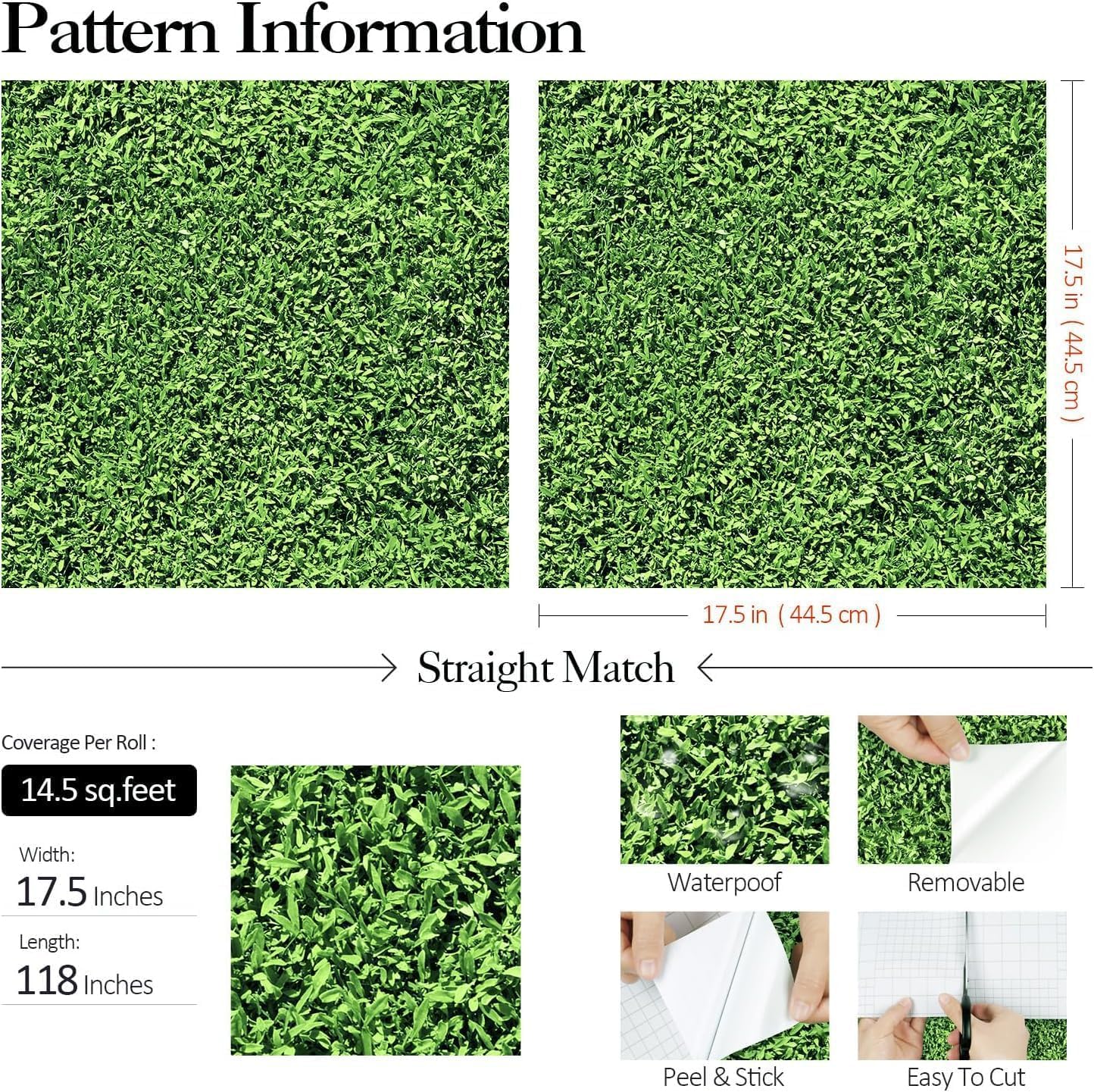 Pattern Information

17.5 in ( 44.5 cm )

17.5 in ( 44.5 cm )

Straight Match

Coverage Per Roll :

14.5 sq.feet

Width:

17.5 Inches

Length:

118 Inches

Waterpoof

Removable

Peel & Stick

Easy To Cut